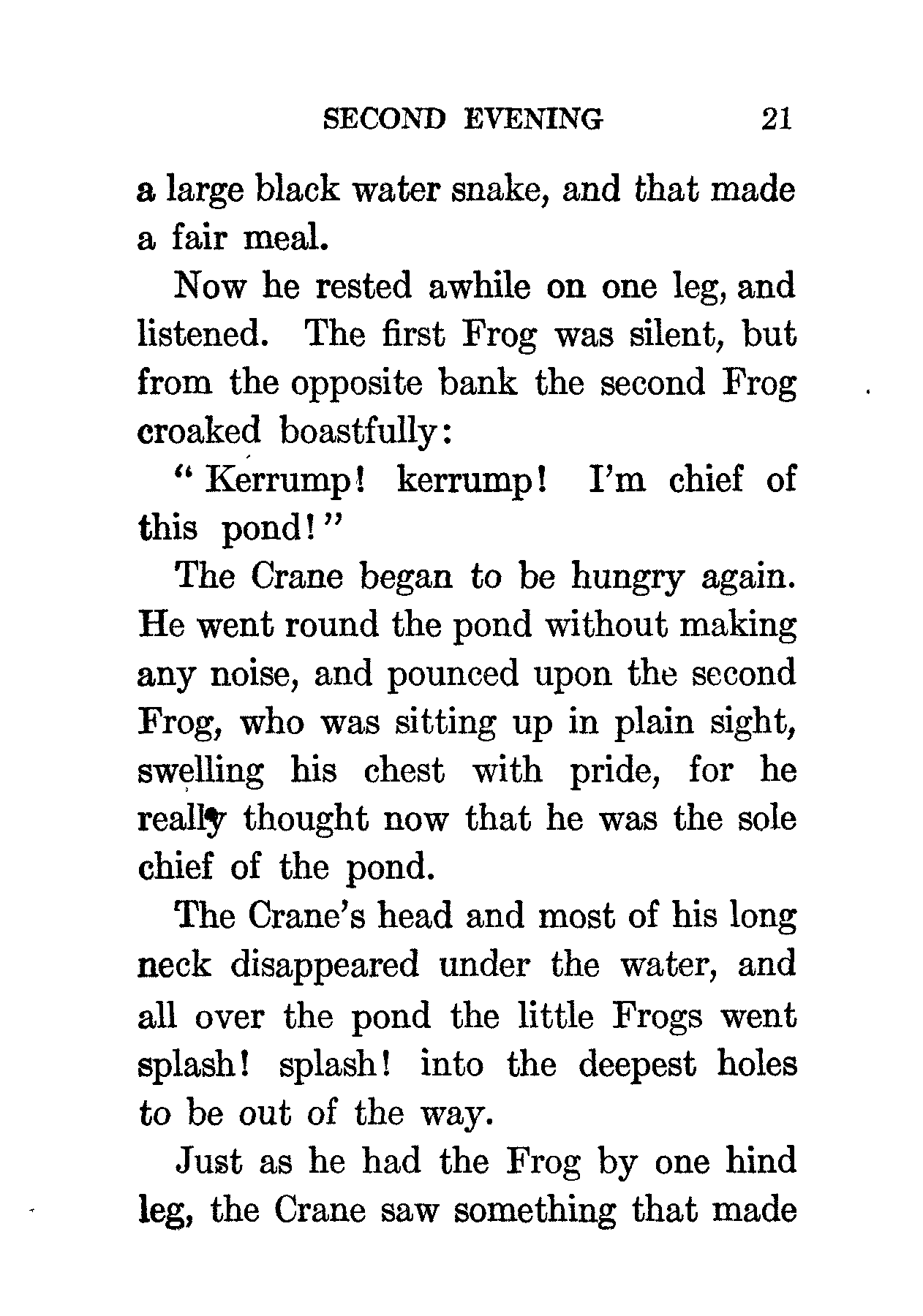 SECOND EVENING 21

a large black water snake, and that made a fair meal.

Now he rested awhile on one leg, and listened. The first Frog was silent, but from the opposite bank the second Frog croaked boastfully:

"Kerrump! kerrump! I'm chief of this pond!"

The Crane began to be hungry again. He went round the pond without making any noise, and pounced upon the second Frog, who was sitting up in plain sight, swelling his chest with pride, for he really thought now that he was the sole chief of the pond.

The Crane's head and most of his long neck disappeared under the water, and all over the pond the little Frogs went splash! splash! into the deepest holes to be out of the way.

Just as he had the Frog by one hind leg, the Crane saw something that made